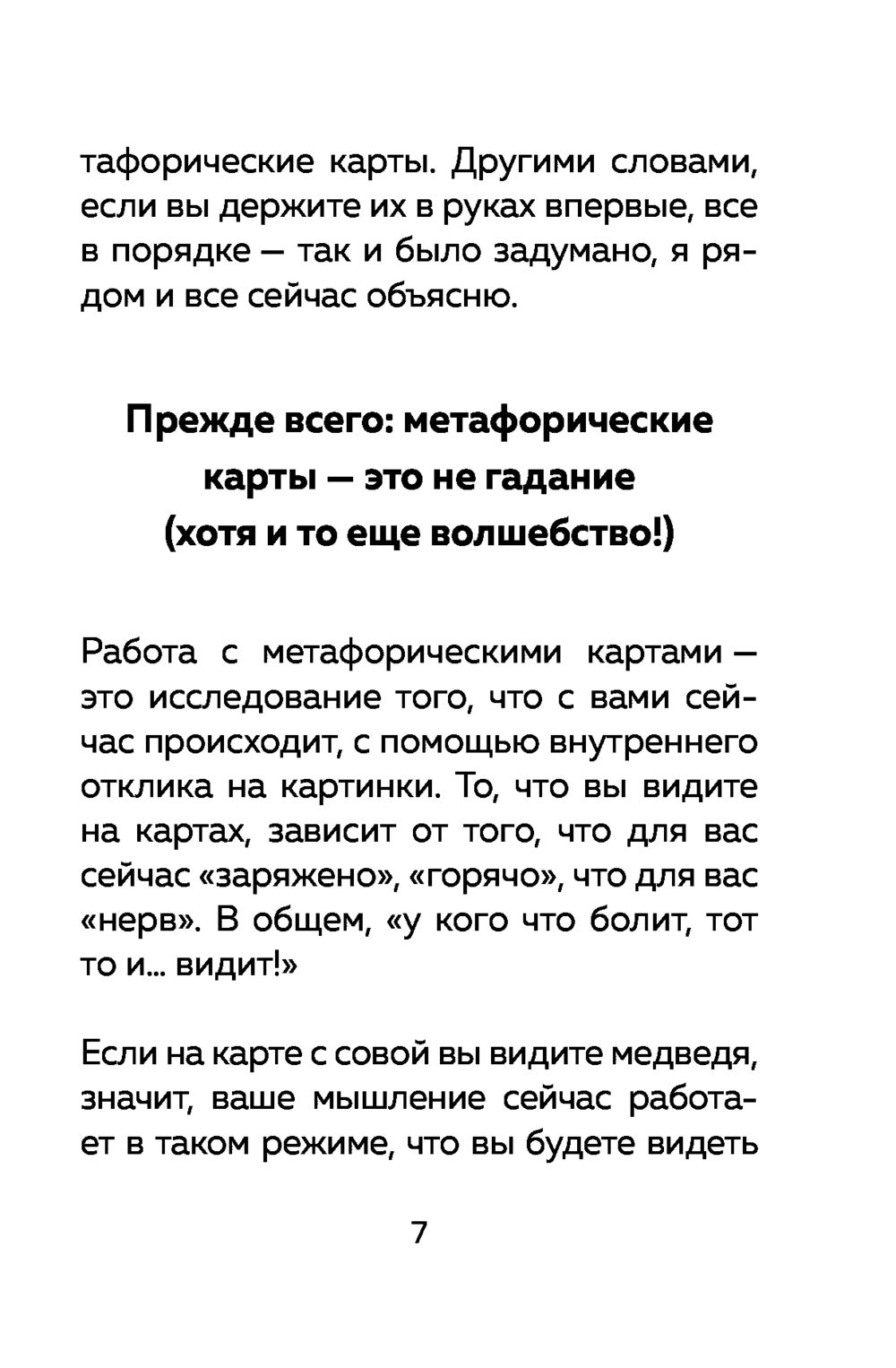 тафорические карты. Другими словами, если вы держите их в руках впервые, все в порядке — так и было задумано, я рядом и все сейчас объясню.

Прежде всего: метафорические карты — это не гадание (хотя и то еще волшебство!)

Работа с метафорическими картами — это исследование того, что с вами сейчас происходит, с помощью внутреннего отклика на картинки. То, что вы видите на картах, зависит от того, что для вас сейчас «заряжено», «горячо», что для вас «нерв». В общем, «у кого что болит, тот то и... видит!»

Если на карте с совой вы видите медведя, значит, ваше мышление сейчас работает в таком режиме, что вы будете видеть

7